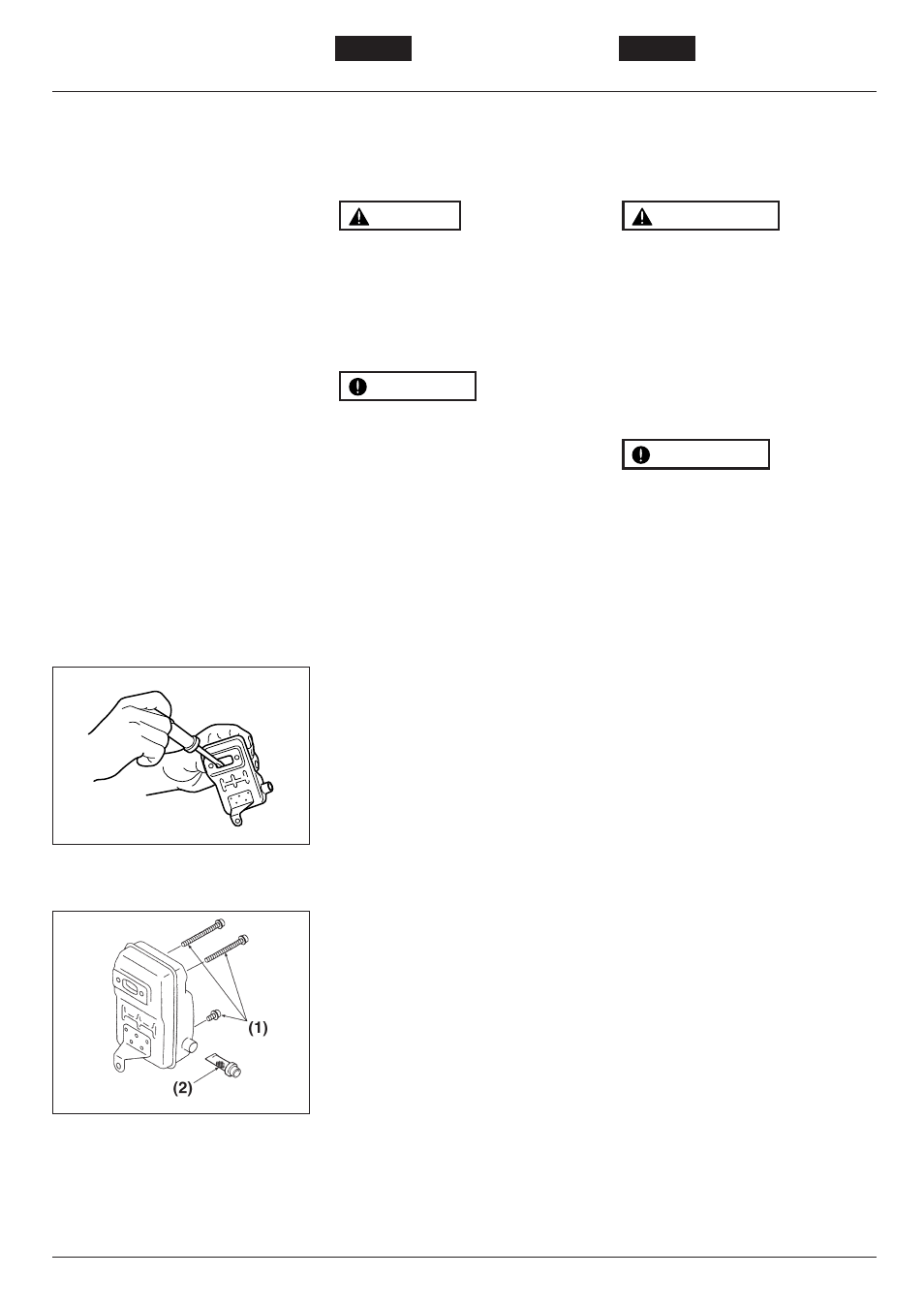 (1)

(2)